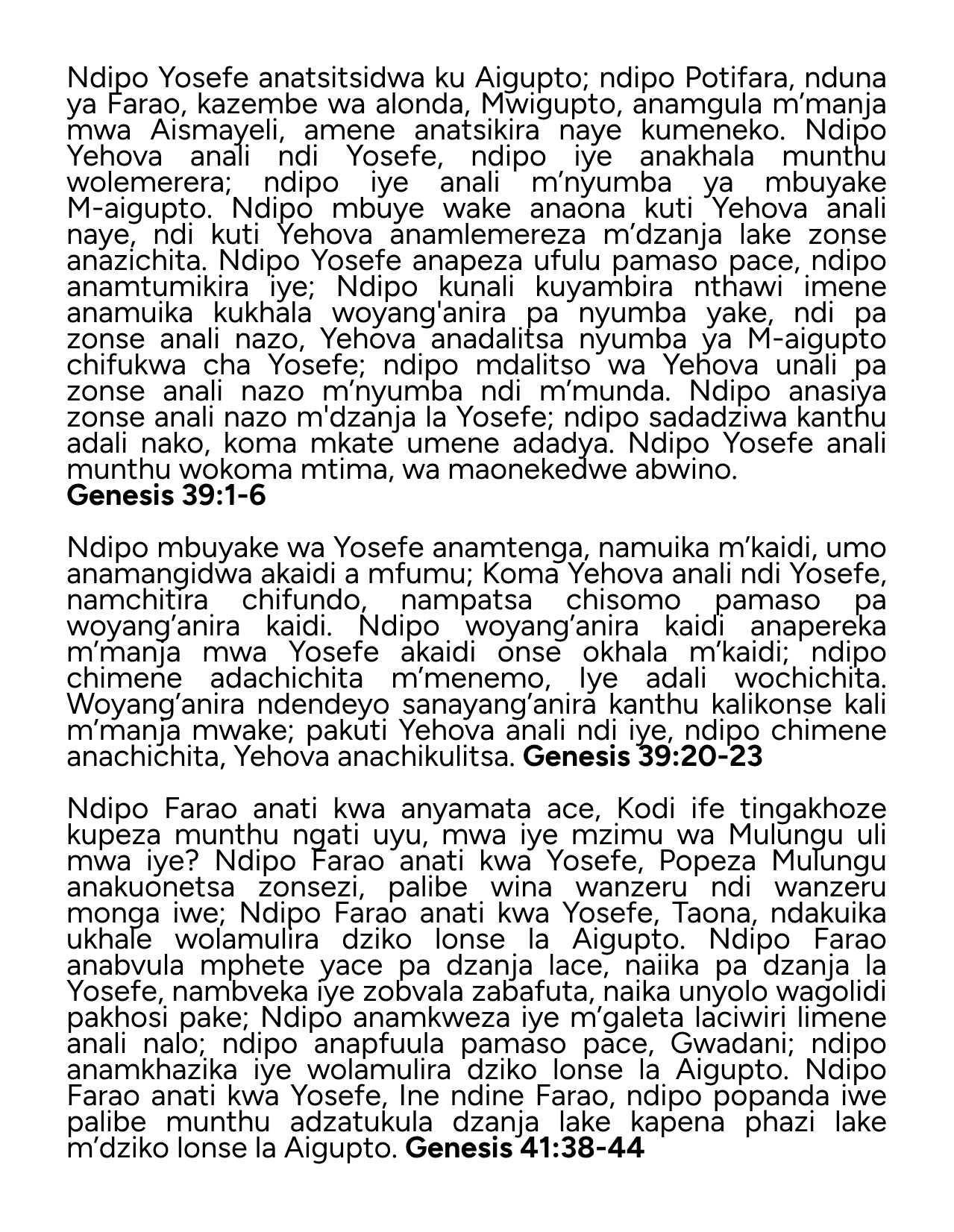 Ndipo Yosefe anatsitsidwa ku Aigupto; ndipo Potifara, nduna ya Farao, kazembe wa alonda, Mwigupto, anamgula m’manja mwa Aismayeli, amene anatsikira naye kumeneko. Ndipo Yehova anali ndi Yosefe, ndipo iye anakhala munthu wolemerera; ndipo iye anali m’nyumba ya mbuyake M-aigupto. Ndipo mbuye wake anaona kuti Yehova anali naye, ndi kuti Yehova anamlemereza m’dzanja lake zonse anazichita. Ndipo Yosefe anapeza ufulu pamaso pace, ndipo anamtumikira iye; Ndipo kunali kuyambira nthawi imene anamuika kukhala woyang'anira pa nyumba yake, ndi pa zonse anali nazo, Yehova anadalitsa nyumba ya M-aigupto chifukwa cha Yosefe; ndipo mdalitso wa Yehova unali pa zonse anali nazo m’nyumba ndi m’munda. Ndipo anasiya zonse anali nazo m'dzanja la Yosefe; ndipo sadadziwa kanthu adali nako, koma mkate umene adadya. Ndipo Yosefe anali munthu wokoma mtima, wa maonekedwe abwino.
**Genesis 39:1-6**

Ndipo mbuyake wa Yosefe anamtenga, namuika m’kaidi, umo anamangidwa akaidi a mfumu; Koma Yehova anali ndi Yosefe, namchitira chifundo, nampatsa chisomo pamaso pa woyang’anira kaidi. Ndipo woyang’anira kaidi anapereka m’manja mwa Yosefe akaidi onse okhala m’kaidi; ndipo chimene adachichita m’menemo, Iye adali wochichita. Woyang’anira ndendeyo sanayang’anira kanthu kalikonse kali m’manja mwake; pakuti Yehova anali ndi iye, ndipo chimene anachichita, Yehova anachikulitsa. **Genesis 39:20-23**

Ndipo Farao anati kwa anyamata ace, Kodi ife tingakhoze kupeza munthu ngati uyu, mwa iye mzimu wa Mulungu uli mwa iye? Ndipo Farao anati kwa Yosefe, Popeza Mulungu anakuonetsa zonsezi, palibe wina wanzeru ndi wanzeru monga iwe; Ndipo Farao anati kwa Yosefe, Taona, ndakuika ukhale wolamulira dziko lonse la Aigupto. Ndipo Farao anabvula mphete yace pa dzanja lace, naiika pa dzanja la Yosefe, nambveka iye zobvala zabafuta, naika unyolo wagolidi pakhosi pake; Ndipo anamkweza iye m’galeta laciwiri limene anali nalo; ndipo anapfuula pamaso pace, Gwadani; ndipo anamkhazika iye wolamulira dziko lonse la Aigupto. Ndipo Farao anati kwa Yosefe, Ine ndine Farao, ndipo popanda iwe palibe munthu adzatukula dzanja lake kapena phazi lake m’dziko lonse la Aigupto. **Genesis 41:38-44**